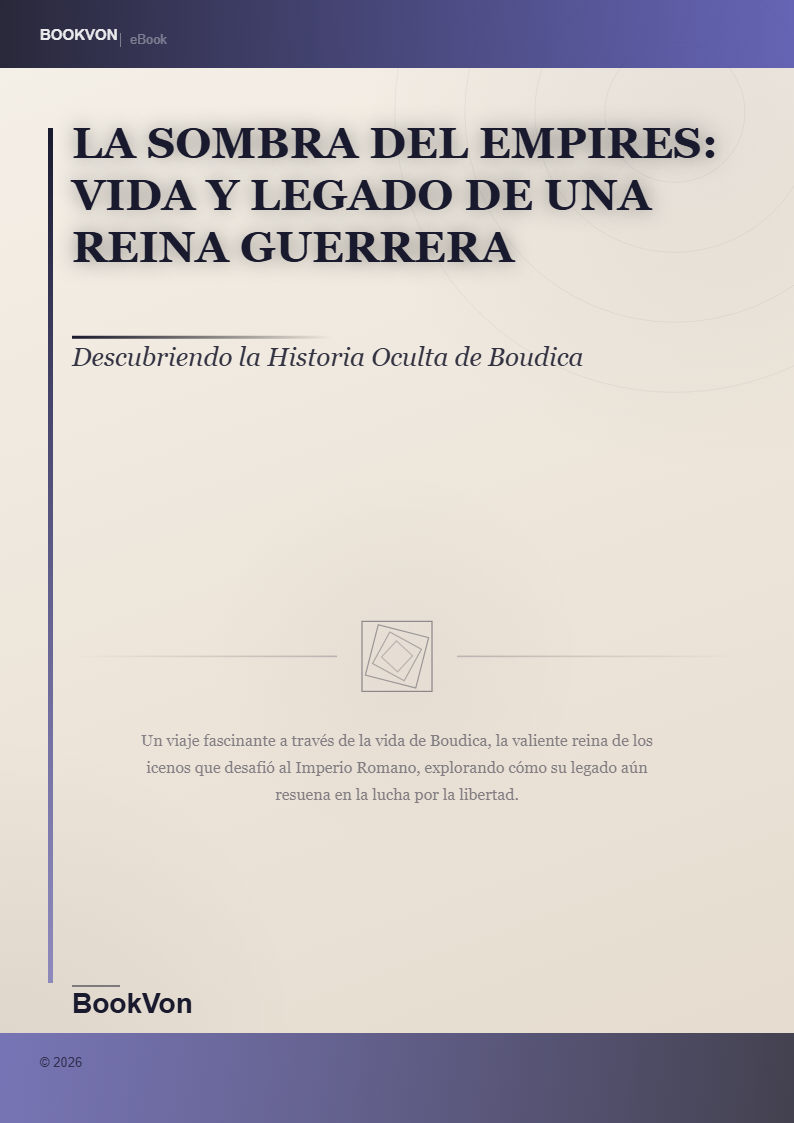 BOOKVON | eBook

LA SOMBRA DEL EMPIRES: VIDA Y LEGADO DE UNA REINA GUERRERA

Descubriendo la Historia Oculta de Boudica

Un viaje fascinante a través de la vida de Boudica, la valiente reina de los icenos que desafió al Imperio Romano, explorando cómo su legado aún resuena en la lucha por la libertad.

BookVon

© 2026